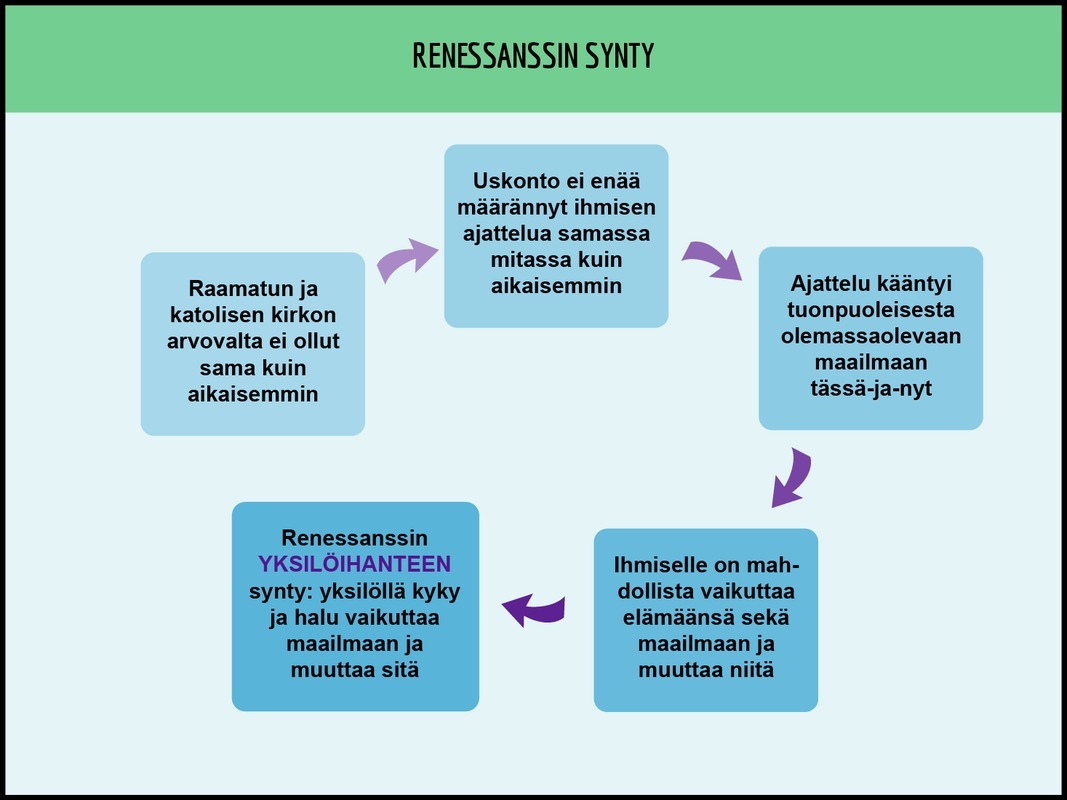 RENESSANSSIN SYNTY

Raamatun ja katolisen kirkon arvovalta ei ollut sama kuin aikaisemmin

Uskonto ei enää määrännyt ihmisen ajattelua samassa mitassa kuin aikaisemmin

Ajattelu kääntyi tuonpuoleisesta olemassaolevaan maailmaan tässä-ja-nyt

Ihmiselle on mahdollista vaikuttaa elämäänsä sekä maailmaan ja muuttaa niitä

Renessanssin YKSILÖIHANTEEN synty: yksilöllä kyky ja halu vaikuttaa maailmaan ja muuttaa sitä